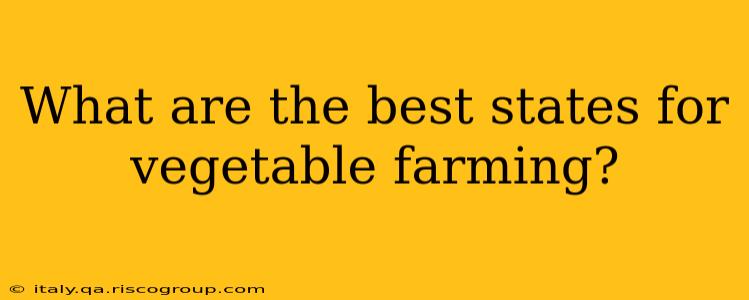 What are the best states for vegetable farming?

© italy.qa.riscogroup.com